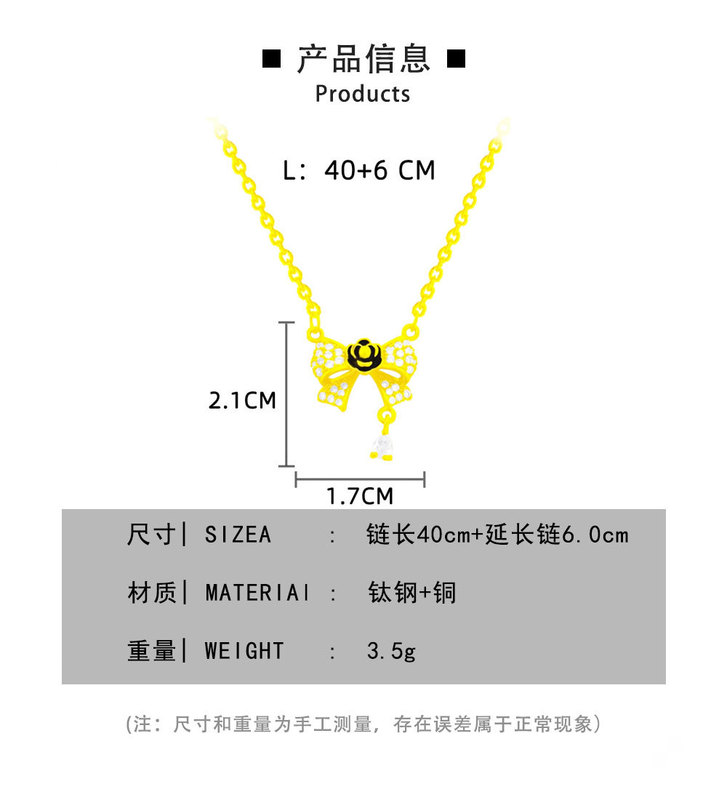 ■ 产品信息 ■
Products

L: 40+6 CM

2.1CM

1.7CM

尺寸| SIZEA : 链长40cm+延长链6.0cm

材质| MATERIAI : 钛钢+铜

重量| WEIGHT : 3.5g

(注：尺寸和重量为手工测量，存在误差属于正常现象)